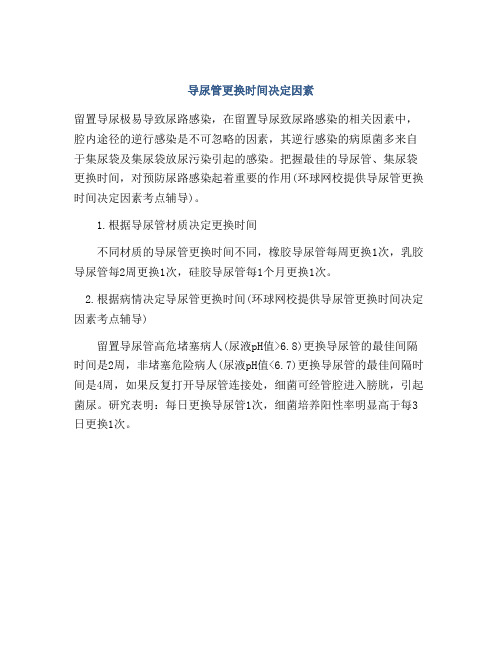 导尿管更换时间决定因素

留置导尿极易导致尿路感染，在留置导尿致尿路感染的相关因素中，腔内途径的逆行感染是不可忽略的因素，其逆行感染的病原菌多来自于集尿袋及集尿袋放尿污染引起的感染。把握最佳的导尿管、集尿袋更换时间，对预防尿路感染起着重要的作用(环球网校提供导尿管更换时间决定因素考点辅导)。

1.根据导尿管材质决定更换时间

不同材质的导尿管更换时间不同，橡胶导尿管每周更换1次，乳胶导尿管每2周更换1次，硅胶导尿管每1个月更换1次。

2.根据病情决定导尿管更换时间(环球网校提供导尿管更换时间决定因素考点辅导)

留置导尿管高危堵塞病人(尿液pH值>6.8)更换导尿管的最佳间隔时间是2周，非堵塞危险病人(尿液pH值<6.7)更换导尿管的最佳间隔时间是4周，如果反复打开导尿管连接处，细菌可经管腔进入膀胱，引起菌尿。研究表明：每日更换导尿管1次，细菌培养阳性率明显高于每3日更换1次。